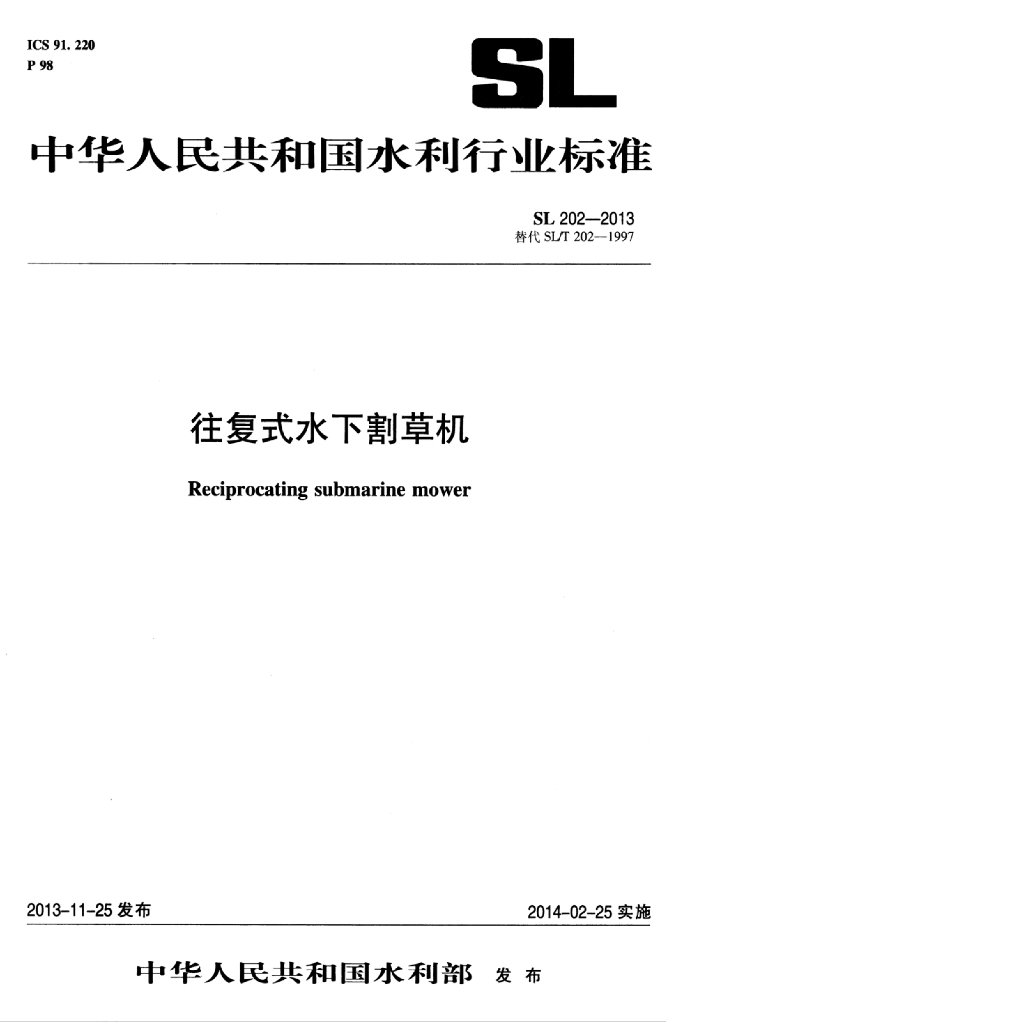 ICS 91. 220
P 98

SL

中华人民共和国水利行业标准

SL 202—2013
替代 SL/T 202—1997

往复式水下割草机

Reciprocating submarine mower

2013-11-25 发布

2014-02-25 实施

中华人民共和国水利部 发布